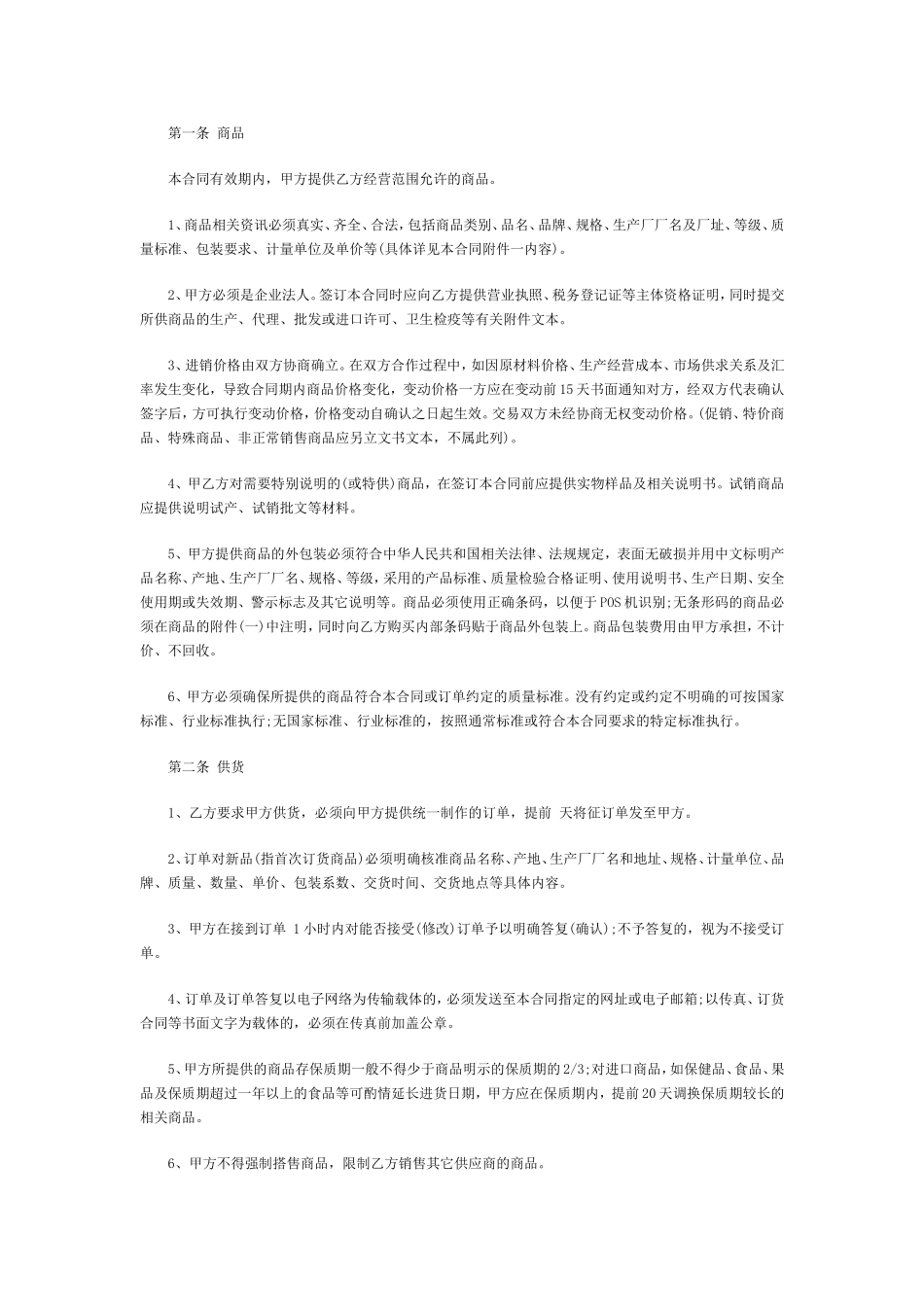 第一条 商品

本合同有效期内，甲方提供乙方经营范围允许的商品。

1、商品相关资讯必须真实、齐全、合法，包括商品类别、品名、品牌、规格、生产厂厂名及厂址、等级、质量标准、包装要求、计量单位及单价等(具体详见本合同附件一内容)。

2、甲方必须是企业法人。签订本合同时应向乙方提供营业执照、税务登记证等主体资格证明，同时提交所供商品的生产、代理、批发或进口许可、卫生检疫等有关附件文本。

3、进销价格由双方协商确立。在双方合作过程中，如因原材料价格、生产经营成本、市场供求关系及汇率发生变化，导致合同期内商品价格变化，变动价格一方应在变动前15天书面通知对方，经双方代表确认签字后，方可执行变动价格，价格变动自确认之日起生效。交易双方未经协商无权变动价格。(促销、特价商品、特殊商品、非正常销售商品应另立文书文本，不属此列)。

4、甲乙方对需要特别说明的(或特供)商品，在签订本合同前应提供实物样品及相关说明书。试销商品应提供说明试产、试销批文等材料。

5、甲方提供商品的外包装必须符合中华人民共和国相关法律、法规规定，表面无破损并用中文标明产品名称、产地、生产厂厂名、规格、等级，采用的产品标准、质量检验合格证明、使用说明书、生产日期、安全使用期或失效期、警示标志及其它说明等。商品必须使用正确条码，以便于POS机识别;无条形码的商品必须在商品的附件(一)中注明，同时向乙方购买内部条码贴于商品外包装上。商品包装费用由甲方承担，不计价、不回收。

6、甲方必须确保所提供的商品符合本合同或订单约定的质量标准。没有约定或约定不明确的可按国家标准、行业标准执行;无国家标准、行业标准的，按照通常标准或符合本合同要求的特定标准执行。

第二条 供货

1、乙方要求甲方供货，必须向甲方提供统一制作的订单，提前 天将征订单发至甲方。

2、订单对新品(指首次订货商品)必须明确核准商品名称、产地、生产厂厂名和地址、规格、计量单位、品牌、质量、数量、单价、包装系数、交货时间、交货地点等具体内容。

3、甲方在接到订单 1小时内对能否接受(修改)订单予以明确答复(确认);不予答复的，视为不接受订单。

4、订单及订单答复以电子网络为传输载体的，必须发送至本合同指定的网址或电子邮箱;以传真、订货合同等书面文字为载体的，必须在传真前加盖公章。

5、甲方所提供的商品存保质期一般不得少于商品明示的保质期的2/3;对进口商品，如保健品、食品、果品及保质期超过一年以上的食品等可酌情延长进货日期，甲方应在保质期内，提前20天调换保质期较长的相关商品。

6、甲方不得强制搭售商品，限制乙方销售其它供应商的商品。